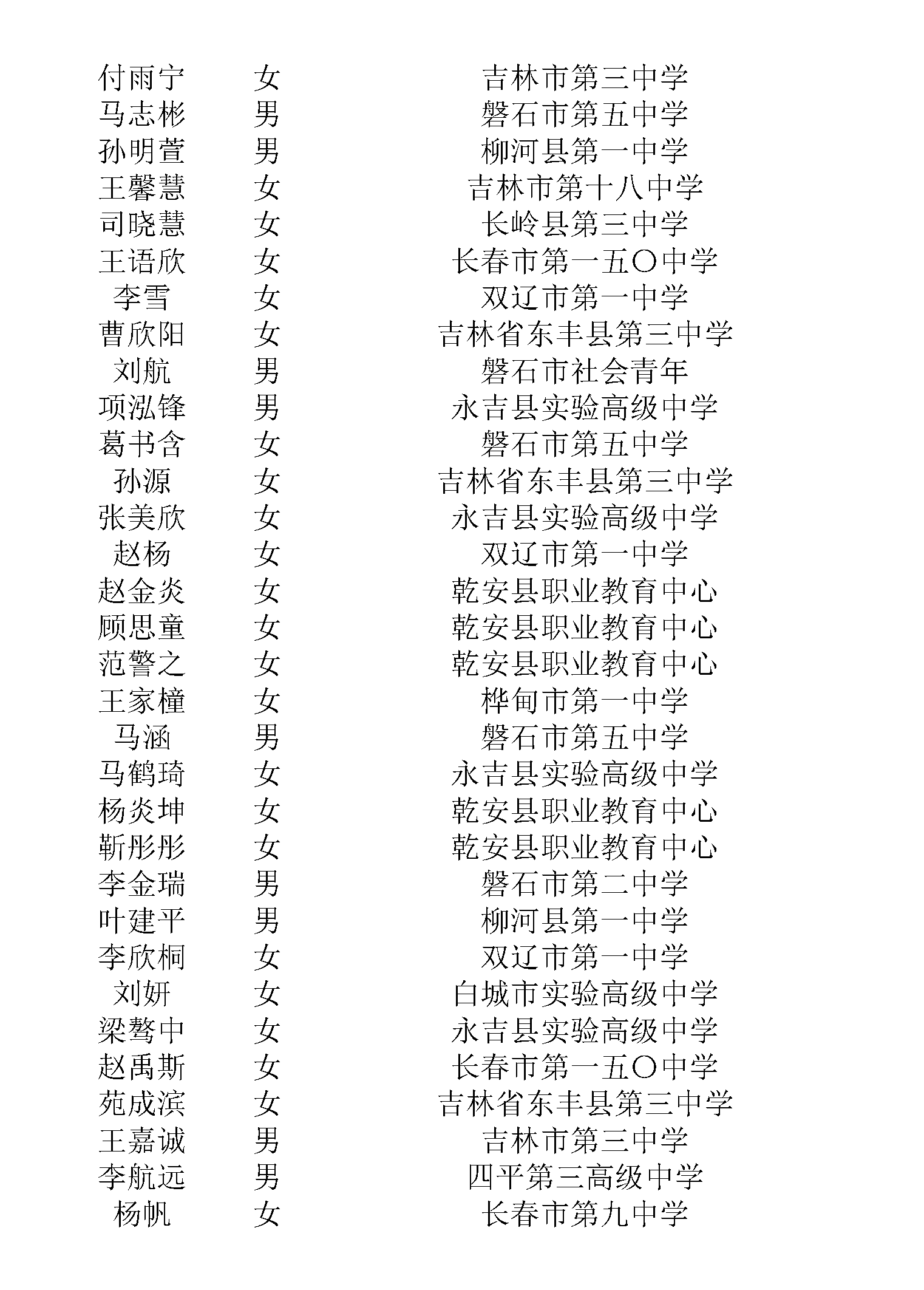 | | | |
|---|---|---|
| 付雨宁 | 女 | 吉林市第三中学 |
| 马志彬 | 男 | 磐石市第五中学 |
| 孙明萱 | 男 | 柳河县第一中学 |
| 王馨慧 | 女 | 吉林市第十八中学 |
| 司晓慧 | 女 | 长岭县第三中学 |
| 王语欣 | 女 | 长春市第一五〇中学 |
| 李雪 | 女 | 双辽市第一中学 |
| 曹欣阳 | 女 | 吉林省东丰县第三中学 |
| 刘航 | 男 | 磐石市社会青年 |
| 项泓锋 | 男 | 永吉县实验高级中学 |
| 葛书含 | 女 | 磐石市第五中学 |
| 孙源 | 女 | 吉林省东丰县第三中学 |
| 张美欣 | 女 | 永吉县实验高级中学 |
| 赵杨 | 女 | 双辽市第一中学 |
| 赵金炎 | 女 | 乾安县职业教育中心 |
| 顾思童 | 女 | 乾安县职业教育中心 |
| 范警之 | 女 | 乾安县职业教育中心 |
| 王家橦 | 女 | 桦甸市第一中学 |
| 马涵 | 男 | 磐石市第五中学 |
| 马鹤琦 | 女 | 永吉县实验高级中学 |
| 杨炎坤 | 女 | 乾安县职业教育中心 |
| 靳彤彤 | 女 | 乾安县职业教育中心 |
| 李金瑞 | 男 | 磐石市第二中学 |
| 叶建平 | 男 | 柳河县第一中学 |
| 李欣桐 | 女 | 双辽市第一中学 |
| 刘妍 | 女 | 白城市实验高级中学 |
| 梁骜中 | 女 | 永吉县实验高级中学 |
| 赵禹斯 | 女 | 长春市第一五〇中学 |
| 苑成滨 | 女 | 吉林省东丰县第三中学 |
| 王嘉诚 | 男 | 吉林市第三中学 |
| 李航远 | 男 | 四平第三高级中学 |
| 杨帆 | 女 | 长春市第九中学 |